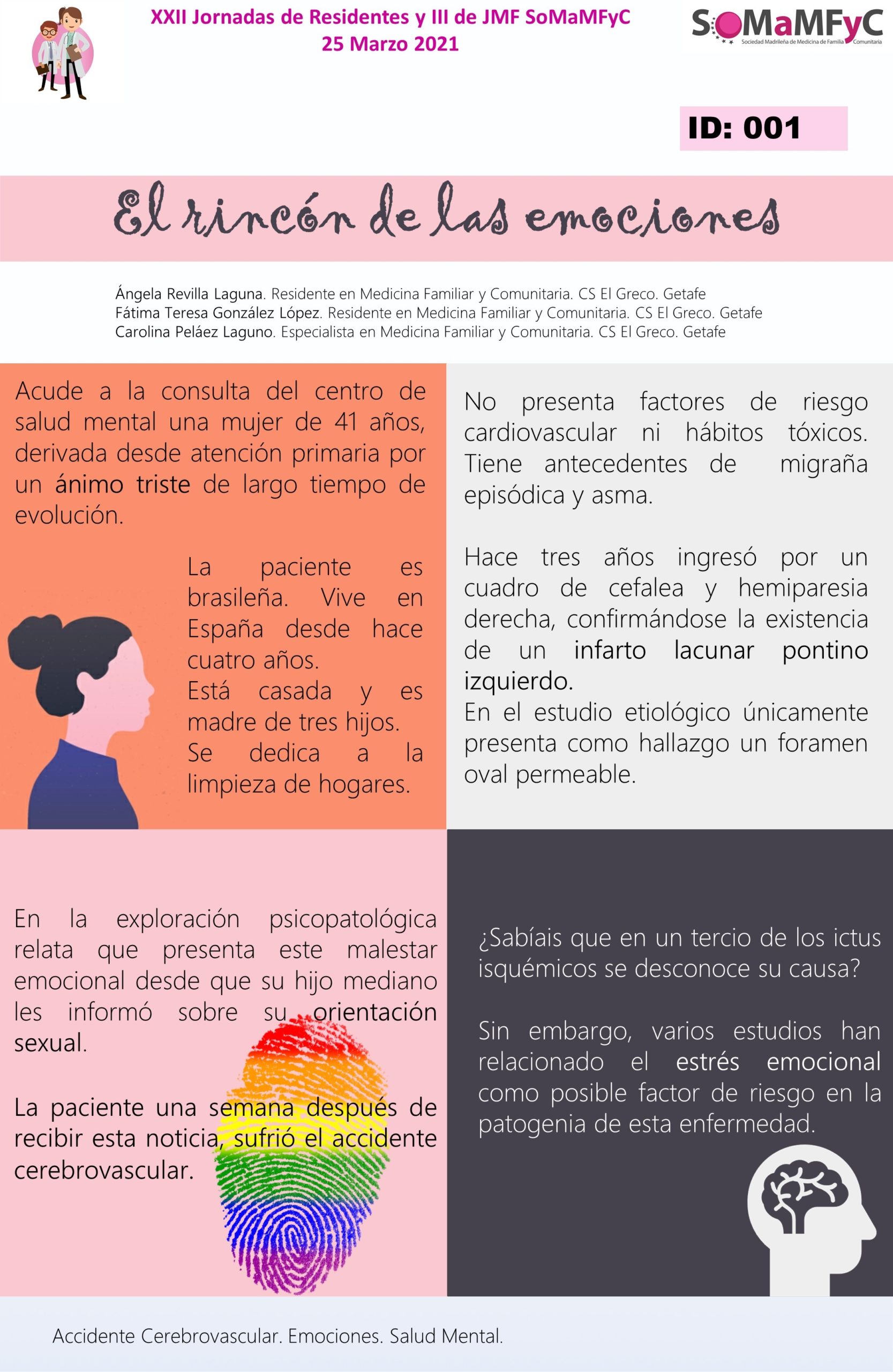 XXII Jornadas de Residentes y III de JMF SoMaMFyC
25 Marzo 2021

SoMaMFyC
Sociedad Madrileña de Medicina de Familia y Comunitaria

ID: 001

El rincón de las emociones

Ángela Revilla Laguna. Residente en Medicina Familiar y Comunitaria. CS El Greco. Getafe
Fátima Teresa González López. Residente en Medicina Familiar y Comunitaria. CS El Greco. Getafe
Carolina Peláez Laguno. Especialista en Medicina Familiar y Comunitaria. CS El Greco. Getafe

Acude a la consulta del centro de salud mental una mujer de 41 años, derivada desde atención primaria por un ánimo triste de largo tiempo de evolución.

La paciente es brasileña. Vive en España desde hace cuatro años.
Está casada y es madre de tres hijos.
Se dedica a la limpieza de hogares.

No presenta factores de riesgo cardiovascular ni hábitos tóxicos. Tiene antecedentes de migraña episódica y asma.

Hace tres años ingresó por un cuadro de cefalea y hemiparesia derecha, confirmándose la existencia de un infarto lacunar pontino izquierdo.
En el estudio etiológico únicamente presenta como hallazgo un foramen oval permeable.

En la exploración psicopatológica relata que presenta este malestar emocional desde que su hijo mediano les informó sobre su orientación sexual.

La paciente una semana después de recibir esta noticia, sufrió el accidente cerebrovascular.

¿Sabíais que en un tercio de los ictus isquémicos se desconoce su causa?

Sin embargo, varios estudios han relacionado el estrés emocional como posible factor de riesgo en la patogenia de esta enfermedad.

Accidente Cerebrovascular. Emociones. Salud Mental.